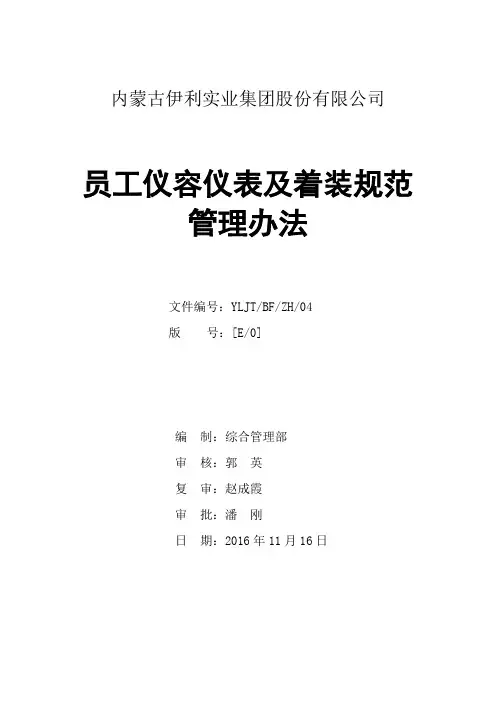 内蒙古伊利实业集团股份有限公司

员工仪容仪表及着装规范管理办法

文件编号：YLJT/BF/ZH/04
版　　号：[E/0]

编　制：综合管理部
审　核：郭　英
复　审：赵成霞
审　批：潘　刚
日　期：2016 年 11 月 16 日